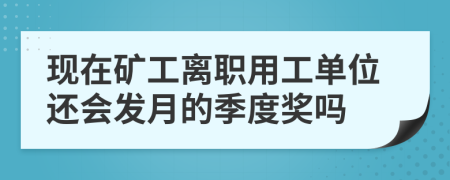 现在矿工离职用工单位还会发月的季度奖吗